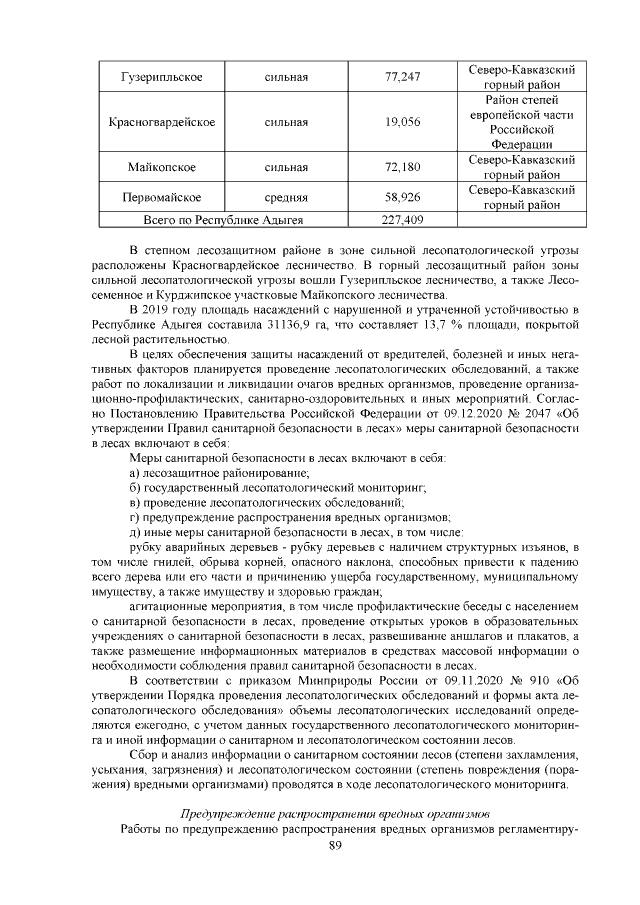 | Гузерипльское | сильная | 77,247 | Северо-Кавказский горный район |
|---|---|---|---|
| Красногвардейское | сильная | 19,056 | Район степей европейской части Российской Федерации |
| Майкопское | сильная | 72,180 | Северо-Кавказский горный район |
| Первомайское | средняя | 58,926 | Северо-Кавказский горный район |
| Всего по Республике Адыгея | | 227,409 | |

В степном лесозащитном районе в зоне сильной лесопатологической угрозы расположены Красногвардейское лесничество. В горный лесозащитный район зоны сильной лесопатологической угрозы вошли Гузерипльское лесничество, а также Лесосеменное и Курджипское участковые Майкопского лесничества.

В 2019 году площадь насаждений с нарушенной и утраченной устойчивостью в Республике Адыгея составила 31136,9 га, что составляет 13,7 % площади, покрытой лесной растительностью.

В целях обеспечения защиты насаждений от вредителей, болезней и иных негативных факторов планируется проведение лесопатологических обследований, а также работ по локализации и ликвидации очагов вредных организмов, проведение организационно-профилактических, санитарно-оздоровительных и иных мероприятий. Согласно Постановлению Правительства Российской Федерации от 09.12.2020 № 2047 «Об утверждении Правил санитарной безопасности в лесах» меры санитарной безопасности в лесах включают в себя:

Меры санитарной безопасности в лесах включают в себя:

а) лесозащитное районирование;

б) государственный лесопатологический мониторинг;

в) проведение лесопатологических обследований;

г) предупреждение распространения вредных организмов;

д) иные меры санитарной безопасности в лесах, в том числе:

рубку аварийных деревьев - рубку деревьев с наличием структурных изъянов, в том числе гнилей, обрыва корней, опасного наклона, способных привести к падению всего дерева или его части и причинению ущерба государственному, муниципальному имуществу, а также имуществу и здоровью граждан;

агитационные мероприятия, в том числе профилактические беседы с населением о санитарной безопасности в лесах, проведение открытых уроков в образовательных учреждениях о санитарной безопасности в лесах, развешивание аншлагов и плакатов, а также размещение информационных материалов в средствах массовой информации о необходимости соблюдения правил санитарной безопасности в лесах.

В соответствии с приказом Минприроды России от 09.11.2020 № 910 «Об утверждении Порядка проведения лесопатологических обследований и формы акта лесопатологического обследования» объемы лесопатологических исследований определяются ежегодно, с учетом данных государственного лесопатологического мониторинга и иной информации о санитарном и лесопатологическом состоянии лесов.

Сбор и анализ информации о санитарном состоянии лесов (степени захламления, усыхания, загрязнения) и лесопатологическом состоянии (степень повреждения (поражения) вредными организмами) проводятся в ходе лесопатологического мониторинга.

Предупреждение распространения вредных организмов

Работы по предупреждению распространения вредных организмов регламентиру-

89